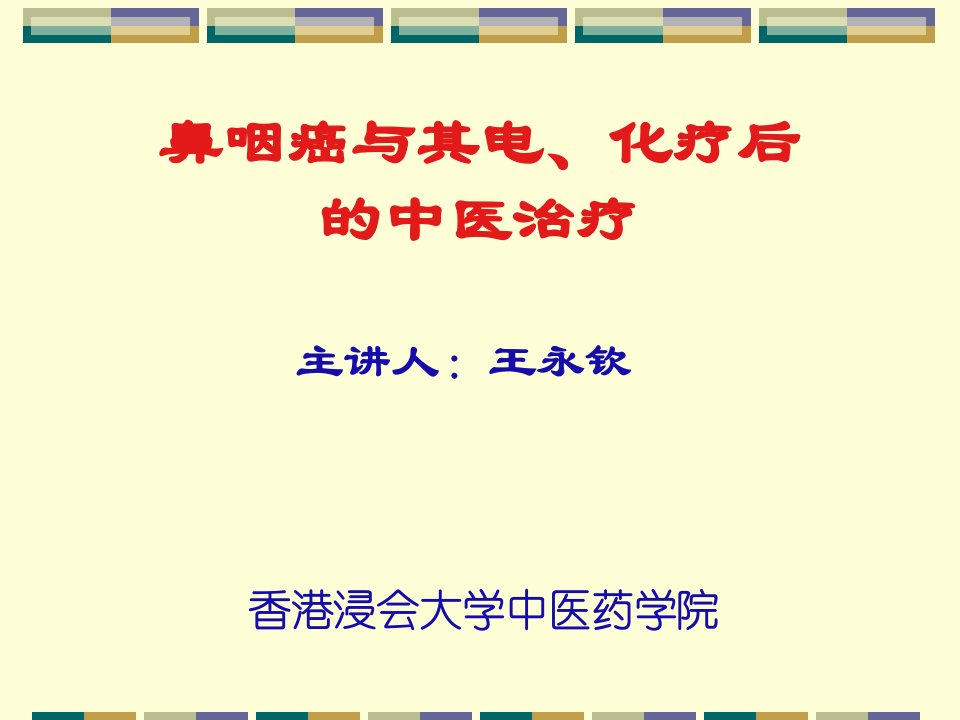 鼻咽癌与其电、化疗后的中医治疗

主讲人：王永钦

香港浸会大学中医药学院